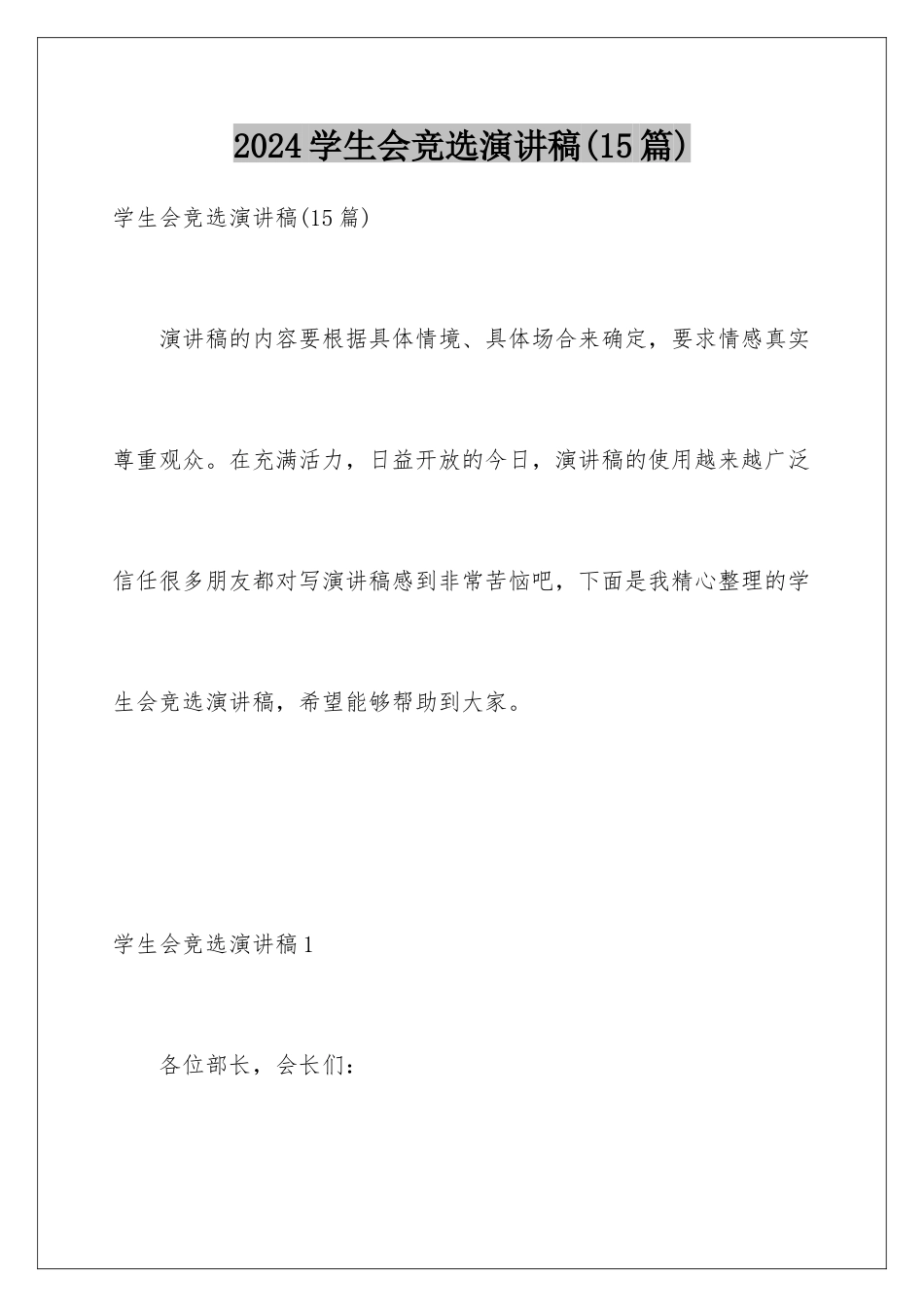 2024学生会竞选演讲稿(15篇)

学生会竞选演讲稿(15篇)

演讲稿的内容要根据具体情境、具体场合来确定，要求情感真实尊重观众。在充满活力，日益开放的今日，演讲稿的使用越来越广泛信任很多朋友都对写演讲稿感到非常苦恼吧，下面是我精心整理的学生会竞选演讲稿，希望能够帮助到大家。

学生会竞选演讲稿1

各位部长，会长们：